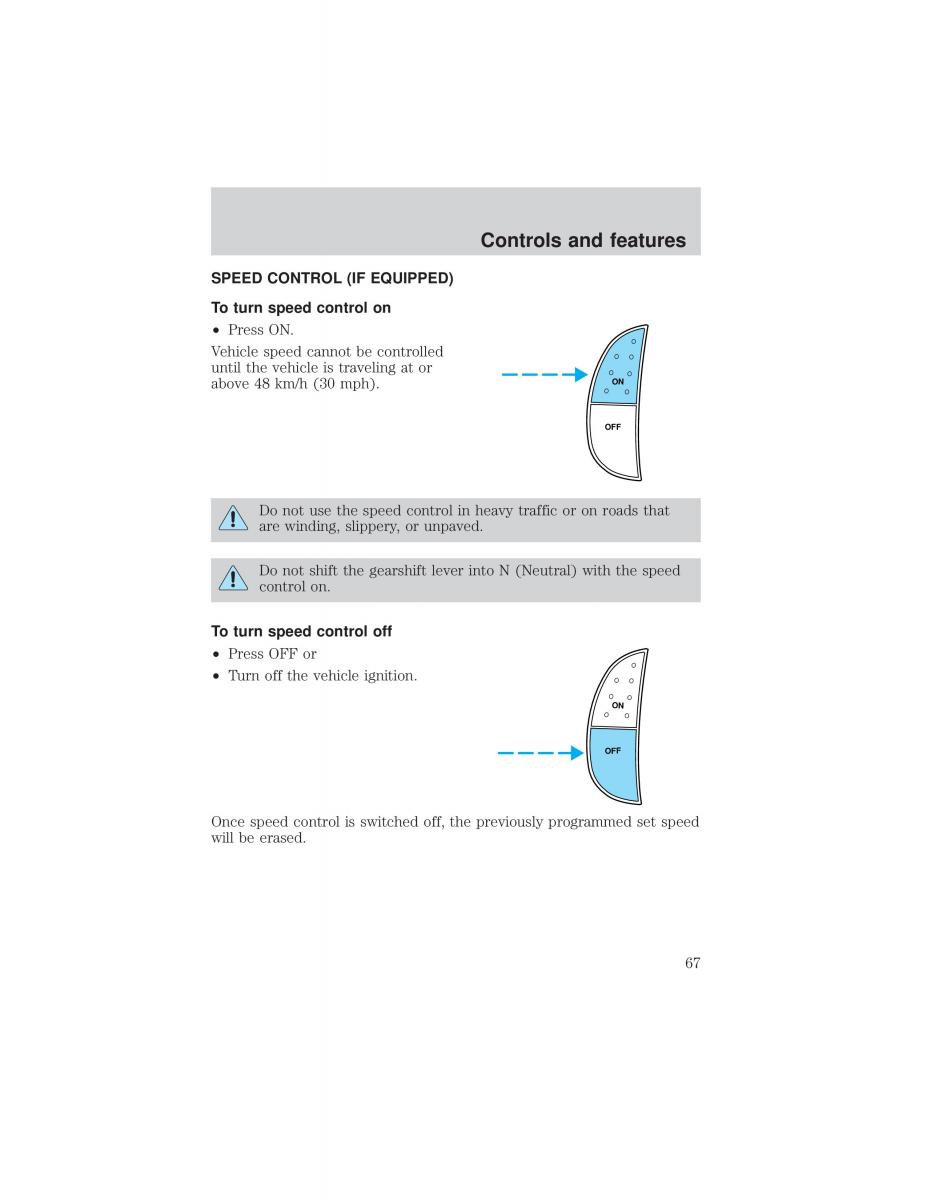 Controls and features

SPEED CONTROL (IF EQUIPPED)

To turn speed control on

• Press ON.

Vehicle speed cannot be controlled until the vehicle is traveling at or above 48 km/h (30 mph).

ON

OFF

Do not use the speed control in heavy traffic or on roads that are winding, slippery, or unpaved.

Do not shift the gearshift lever into N (Neutral) with the speed control on.

To turn speed control off

• Press OFF or

• Turn off the vehicle ignition.

ON

OFF

Once speed control is switched off, the previously programmed set speed will be erased.

67